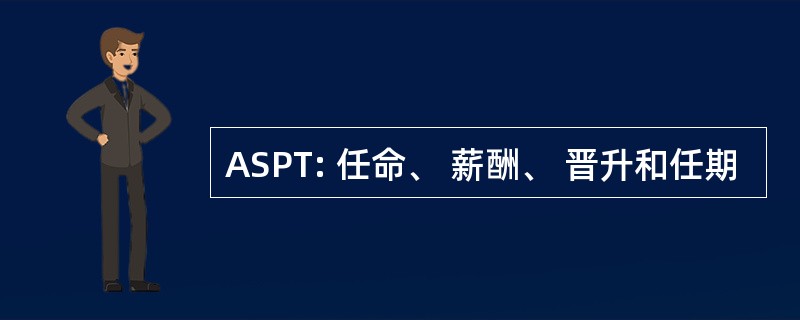 ASPT: 任命、 薪酬、 晋升和任期